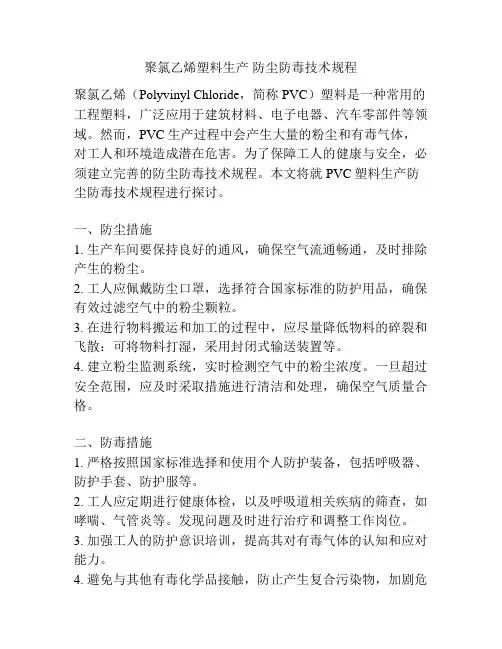 聚氯乙烯塑料生产 防尘防毒技术规程

聚氯乙烯（Polyvinyl Chloride，简称 PVC）塑料是一种常用的工程塑料，广泛应用于建筑材料、电子电器、汽车零部件等领域。然而，PVC 生产过程中会产生大量的粉尘和有毒气体，对工人和环境造成潜在危害。为了保障工人的健康与安全，必须建立完善的防尘防毒技术规程。本文将就 PVC 塑料生产防尘防毒技术规程进行探讨。

一、防尘措施
1. 生产车间要保持良好的通风，确保空气流通畅通，及时排除产生的粉尘。
2. 工人应佩戴防尘口罩，选择符合国家标准的防护用品，确保有效过滤空气中的粉尘颗粒。
3. 在进行物料搬运和加工的过程中，应尽量降低物料的碎裂和飞散：可将物料打湿，采用封闭式输送装置等。
4. 建立粉尘监测系统，实时检测空气中的粉尘浓度。一旦超过安全范围，应及时采取措施进行清洁和处理，确保空气质量合格。

二、防毒措施
1. 严格按照国家标准选择和使用个人防护装备，包括呼吸器、防护手套、防护服等。
2. 工人应定期进行健康体检，以及呼吸道相关疾病的筛查，如哮喘、气管炎等。发现问题及时进行治疗和调整工作岗位。
3. 加强工人的防护意识培训，提高其对有毒气体的认知和应对能力。
4. 避免与其他有毒化学品接触，防止产生复合污染物，加剧危